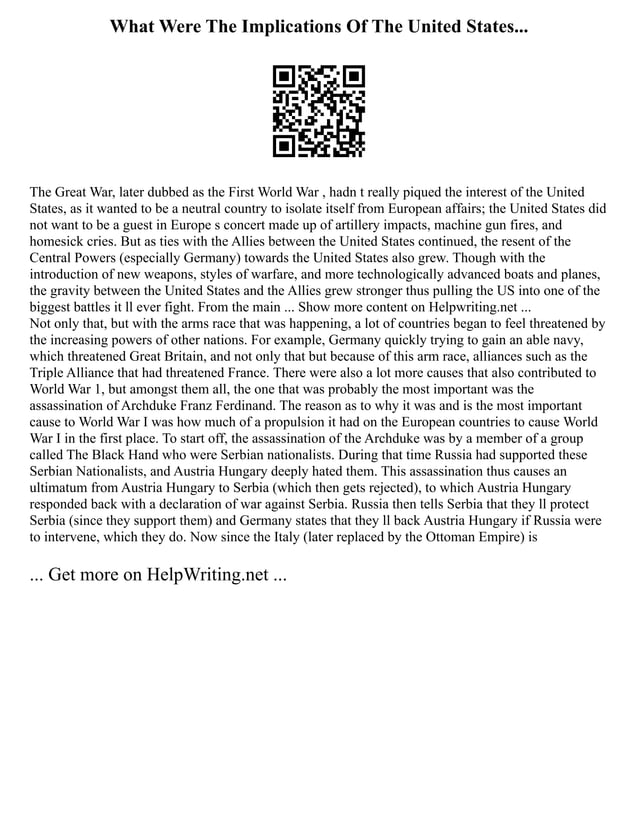 What Were The Implications Of The United States...

The Great War, later dubbed as the First World War , hadn t really piqued the interest of the United States, as it wanted to be a neutral country to isolate itself from European affairs; the United States did not want to be a guest in Europe s concert made up of artillery impacts, machine gun fires, and homesick cries. But as ties with the Allies between the United States continued, the resent of the Central Powers (especially Germany) towards the United States also grew. Though with the introduction of new weapons, styles of warfare, and more technologically advanced boats and planes, the gravity between the United States and the Allies grew stronger thus pulling the US into one of the biggest battles it ll ever fight. From the main ... Show more content on Helpwriting.net ...
Not only that, but with the arms race that was happening, a lot of countries began to feel threatened by the increasing powers of other nations. For example, Germany quickly trying to gain an able navy, which threatened Great Britain, and not only that but because of this arm race, alliances such as the Triple Alliance that had threatened France. There were also a lot more causes that also contributed to World War 1, but amongst them all, the one that was probably the most important was the assassination of Archduke Franz Ferdinand. The reason as to why it was and is the most important cause to World War I was how much of a propulsion it had on the European countries to cause World War I in the first place. To start off, the assassination of the Archduke was by a member of a group called The Black Hand who were Serbian nationalists. During that time Russia had supported these Serbian Nationalists, and Austria Hungary deeply hated them. This assassination thus causes an ultimatum from Austria Hungary to Serbia (which then gets rejected), to which Austria Hungary responded back with a declaration of war against Serbia. Russia then tells Serbia that they ll protect Serbia (since they support them) and Germany states that they ll back Austria Hungary if Russia were to intervene, which they do. Now since the Italy (later replaced by the Ottoman Empire) is

... Get more on HelpWriting.net ...